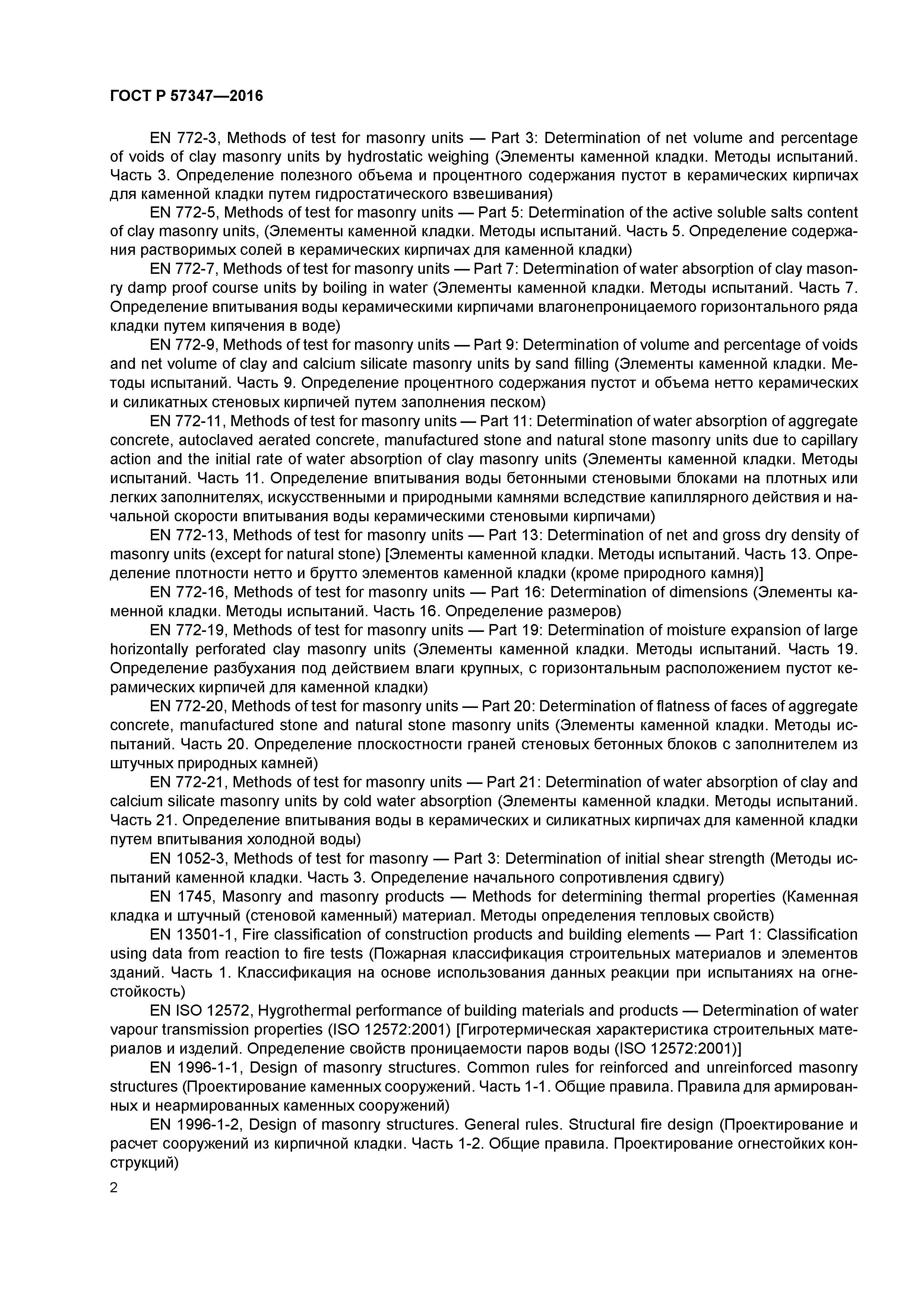 ГОСТ Р 57347—2016

EN 772-3, Methods of test for masonry units — Part 3: Determination of net volume and percentage of voids of clay masonry units by hydrostatic weighing (Элементы каменной кладки. Методы испытаний. Часть 3. Определение полезного объема и процентного содержания пустот в керамических кирпичах для каменной кладки путем гидростатического взвешивания)

EN 772-5, Methods of test for masonry units — Part 5: Determination of the active soluble salts content of clay masonry units, (Элементы каменной кладки. Методы испытаний. Часть 5. Определение содержания растворимых солей в керамических кирпичах для каменной кладки)

EN 772-7, Methods of test for masonry units — Part 7: Determination of water absorption of clay masonry damp proof course units by boiling in water (Элементы каменной кладки. Методы испытаний. Часть 7. Определение впитывания воды керамическими кирпичами влагонепроницаемого горизонтального ряда кладки путем кипячения в воде)

EN 772-9, Methods of test for masonry units — Part 9: Determination of volume and percentage of voids and net volume of clay and calcium silicate masonry units by sand filling (Элементы каменной кладки. Методы испытаний. Часть 9. Определение процентного содержания пустот и объема нетто керамических и силикатных стеновых кирпичей путем заполнения песком)

EN 772-11, Methods of test for masonry units — Part 11: Determination of water absorption of aggregate concrete, autoclaved aerated concrete, manufactured stone and natural stone masonry units due to capillary action and the initial rate of water absorption of clay masonry units (Элементы каменной кладки. Методы испытаний. Часть 11. Определение впитывания воды бетонными стеновыми блоками на плотных или легких заполнителях, искусственными и природными камнями вследствие капиллярного действия и начальной скорости впитывания воды керамическими стеновыми кирпичами)

EN 772-13, Methods of test for masonry units — Part 13: Determination of net and gross dry density of masonry units (except for natural stone) [Элементы каменной кладки. Методы испытаний. Часть 13. Определение плотности нетто и брутто элементов каменной кладки (кроме природного камня)]

EN 772-16, Methods of test for masonry units — Part 16: Determination of dimensions (Элементы каменной кладки. Методы испытаний. Часть 16. Определение размеров)

EN 772-19, Methods of test for masonry units — Part 19: Determination of moisture expansion of large horizontally perforated clay masonry units (Элементы каменной кладки. Методы испытаний. Часть 19. Определение разбухания под действием влаги крупных, с горизонтальным расположением пустот керамических кирпичей для каменной кладки)

EN 772-20, Methods of test for masonry units — Part 20: Determination of flatness of faces of aggregate concrete, manufactured stone and natural stone masonry units (Элементы каменной кладки. Методы испытаний. Часть 20. Определение плоскостности граней стеновых бетонных блоков с заполнителем из штучных природных камней)

EN 772-21, Methods of test for masonry units — Part 21: Determination of water absorption of clay and calcium silicate masonry units by cold water absorption (Элементы каменной кладки. Методы испытаний. Часть 21. Определение впитывания воды в керамических и силикатных кирпичах для каменной кладки путем впитывания холодной воды)

EN 1052-3, Methods of test for masonry — Part 3: Determination of initial shear strength (Методы испытаний каменной кладки. Часть 3. Определение начального сопротивления сдвигу)

EN 1745, Masonry and masonry products — Methods for determining thermal properties (Каменная кладка и штучный (стеновой каменный) материал. Методы определения тепловых свойств)

EN 13501-1, Fire classification of construction products and building elements — Part 1: Classification using data from reaction to fire tests (Пожарная классификация строительных материалов и элементов зданий. Часть 1. Классификация на основе использования данных реакции при испытаниях на огнестойкость)

EN ISO 12572, Hygrothermal performance of building materials and products — Determination of water vapour transmission properties (ISO 12572:2001) [Гигротермическая характеристика строительных материалов и изделий. Определение свойств проницаемости паров воды (ISO 12572:2001)]

EN 1996-1-1, Design of masonry structures. Common rules for reinforced and unreinforced masonry structures (Проектирование каменных сооружений. Часть 1-1. Общие правила. Правила для армированных и неармированных каменных сооружений)

EN 1996-1-2, Design of masonry structures. General rules. Structural fire design (Проектирование и расчет сооружений из кирпичной кладки. Часть 1-2. Общие правила. Проектирование огнестойких конструкций)

2